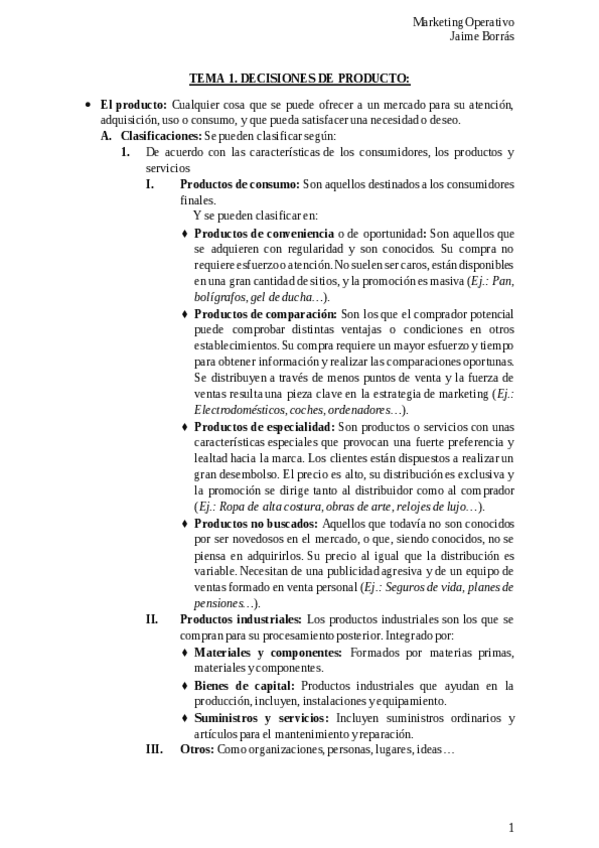 Marketing Operativo
Jaime Borrás

TEMA 1. DECISIONES DE PRODUCTO:

• El producto: Cualquier cosa que se puede ofrecer a un mercado para su atención, adquisición, uso o consumo, y que pueda satisfacer una necesidad o deseo.

A. Clasificaciones: Se pueden clasificar según:

1. De acuerdo con las características de los consumidores, los productos y servicios

I. Productos de consumo: Son aquellos destinados a los consumidores finales.

Y se pueden clasificar en:

♦ Productos de conveniencia o de oportunidad: Son aquellos que se adquieren con regularidad y son conocidos. Su compra no requiere esfuerzo o atención. No suelen ser caros, están disponibles en una gran cantidad de sitios, y la promoción es masiva (Ej.: Pan, bolígrafos, gel de ducha…).

♦ Productos de comparación: Son los que el comprador potencial puede comprobar distintas ventajas o condiciones en otros establecimientos. Su compra requiere un mayor esfuerzo y tiempo para obtener información y realizar las comparaciones oportunas. Se distribuyen a través de menos puntos de venta y la fuerza de ventas resulta una pieza clave en la estrategia de marketing (Ej.: Electrodomésticos, coches, ordenadores…).

♦ Productos de especialidad: Son productos o servicios con unas características especiales que provocan una fuerte preferencia y lealtad hacia la marca. Los clientes están dispuestos a realizar un gran desembolso. El precio es alto, su distribución es exclusiva y la promoción se dirige tanto al distribuidor como al comprador (Ej.: Ropa de alta costura, obras de arte, relojes de lujo…).

♦ Productos no buscados: Aquellos que todavía no son conocidos por ser novedosos en el mercado, o que, siendo conocidos, no se piensa en adquirirlos. Su precio al igual que la distribución es variable. Necesitan de una publicidad agresiva y de un equipo de ventas formado en venta personal (Ej.: Seguros de vida, planes de pensiones…).

II. Productos industriales: Los productos industriales son los que se compran para su procesamiento posterior. Integrado por:

♦ Materiales y componentes: Formados por materias primas, materiales y componentes.

♦ Bienes de capital: Productos industriales que ayudan en la producción, incluyen, instalaciones y equipamiento.

♦ Suministros y servicios: Incluyen suministros ordinarios y artículos para el mantenimiento y reparación.

III. Otros: Como organizaciones, personas, lugares, ideas…

1